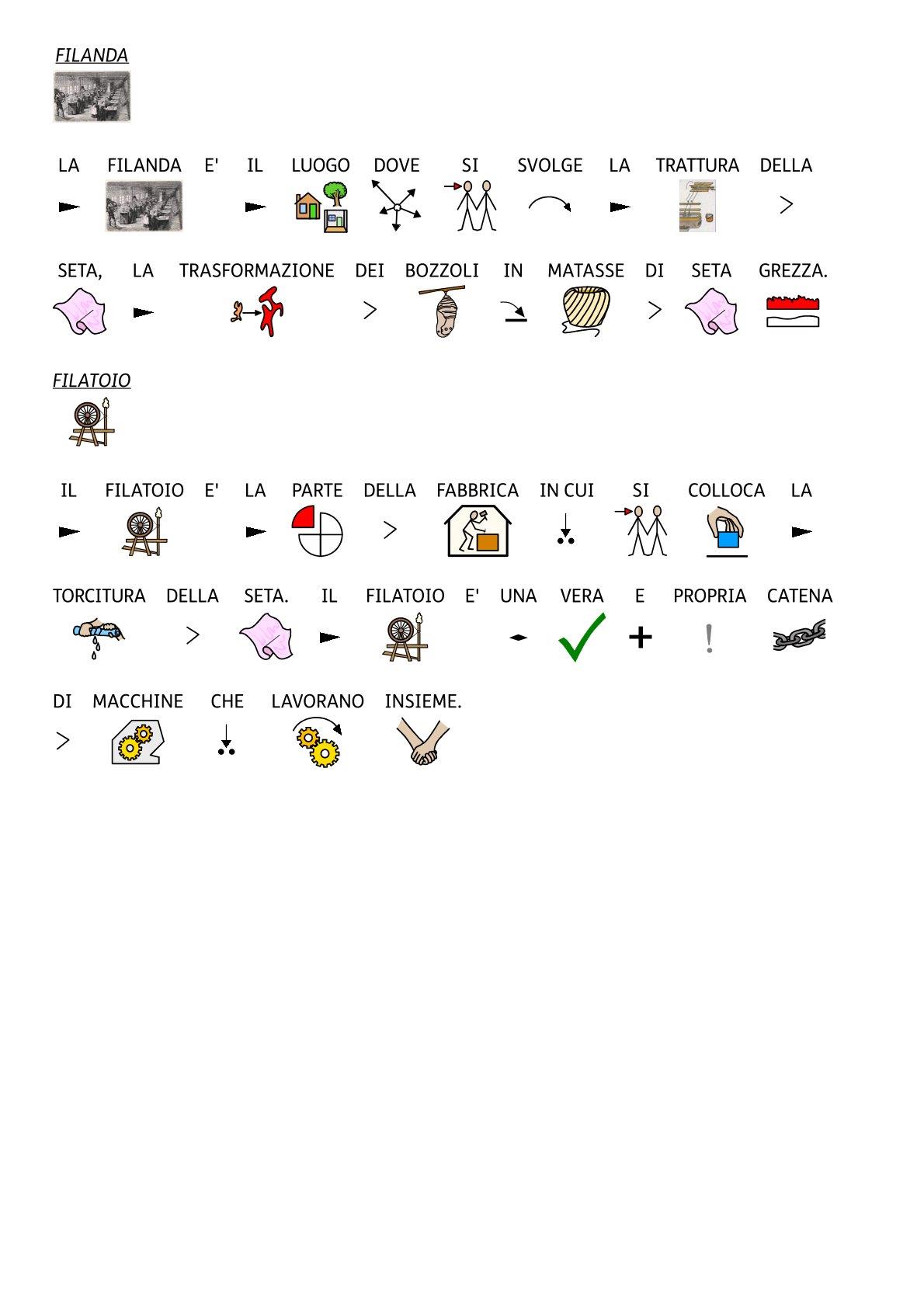 FILANDA

LA FILANDA E' IL LUOGO DOVE SI SVOLGE LA TRATTURA DELLA SETA, LA TRASFORMAZIONE DEI BOZZOLI IN MATASSE DI SETA GREZZA.

FILATOIO

IL FILATOIO E' LA PARTE DELLA FABBRICA IN CUI SI COLLOCA LA TORCITURA DELLA SETA. IL FILATOIO E' UNA VERA E PROPRIA CATENA DI MACCHINE CHE LAVORANO INSIEME.